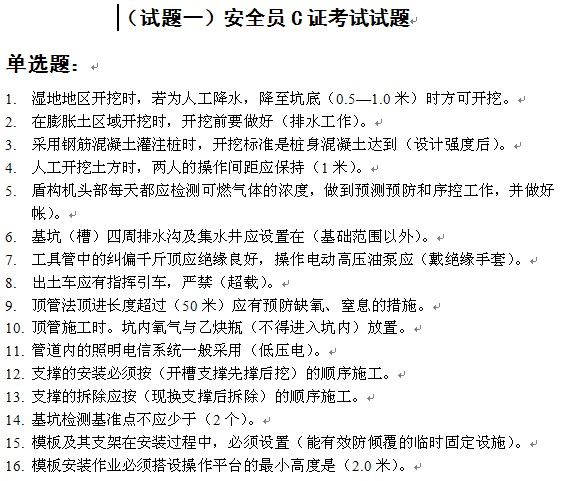 （试题一）安全员 C 证考试试题

单选题：

1. 湿地地区开挖时，若为人工降水，降至坑底（0.5—1.0 米）时方可开挖。
2. 在膨胀土区域开挖时，开挖前要做好（排水工作）。
3. 采用钢筋混凝土灌注桩时，开挖标准是桩身混凝土达到（设计强度后）。
4. 人工开挖土方时，两人的操作间距应保持（1 米）。
5. 盾构机头部每天都应检测可燃气体的浓度，做到预测预防和序控工作，并做好帐）。
6. 基坑（槽）四周排水沟及集水井应设置在（基础范围以外）。
7. 工具管中的纠偏千斤顶应绝缘良好，操作电动高压油泵应（戴绝缘手套）。
8. 出土车应有指挥引车，严禁（超载）。
9. 顶管法顶进长度超过（50 米）应有预防缺氧、窒息的措施。
10. 顶管施工时。坑内氧气与乙炔瓶（不得进入坑内）放置。
11. 管道内的照明电信系统一般采用（低压电）。
12. 支撑的安装必须按（开槽支撑先撑后挖）的顺序施工。
13. 支撑的拆除应按（现换支撑后拆除）的顺序施工。
14. 基坑检测基准点不应少于（2 个）。
15. 模板及其支架在安装过程中，必须设置（能有效防倾覆的临时固定设施）。
16. 模板安装作业必须搭设操作平台的最小高度是（2.0 米）。